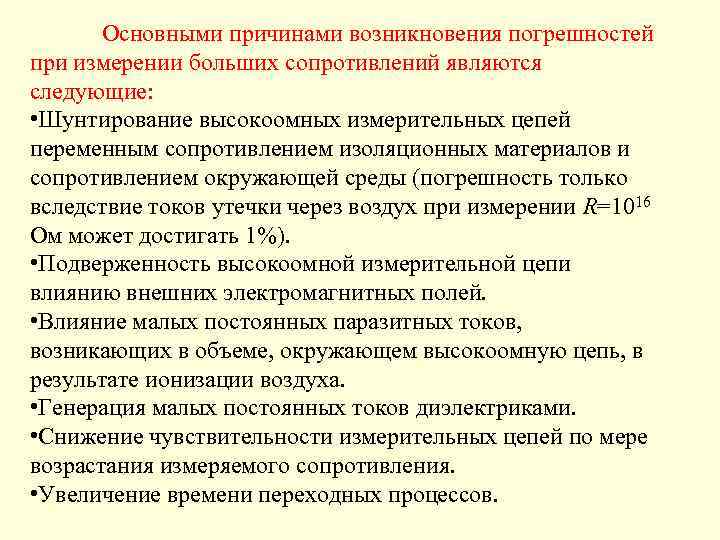 Основными причинами возникновения погрешностей при измерении больших сопротивлений являются следующие:
•Шунтирование высокоомных измерительных цепей переменным сопротивлением изоляционных материалов и сопротивлением окружающей среды (погрешность только вследствие токов утечки через воздух при измерении $R=10^{16}$ Ом может достигать 1%).
•Подверженность высокоомной измерительной цепи влиянию внешних электромагнитных полей.
•Влияние малых постоянных паразитных токов, возникающих в объеме, окружающем высокоомную цепь, в результате ионизации воздуха.
•Генерация малых постоянных токов диэлектриками.
•Снижение чувствительности измерительных цепей по мере возрастания измеряемого сопротивления.
•Увеличение времени переходных процессов.